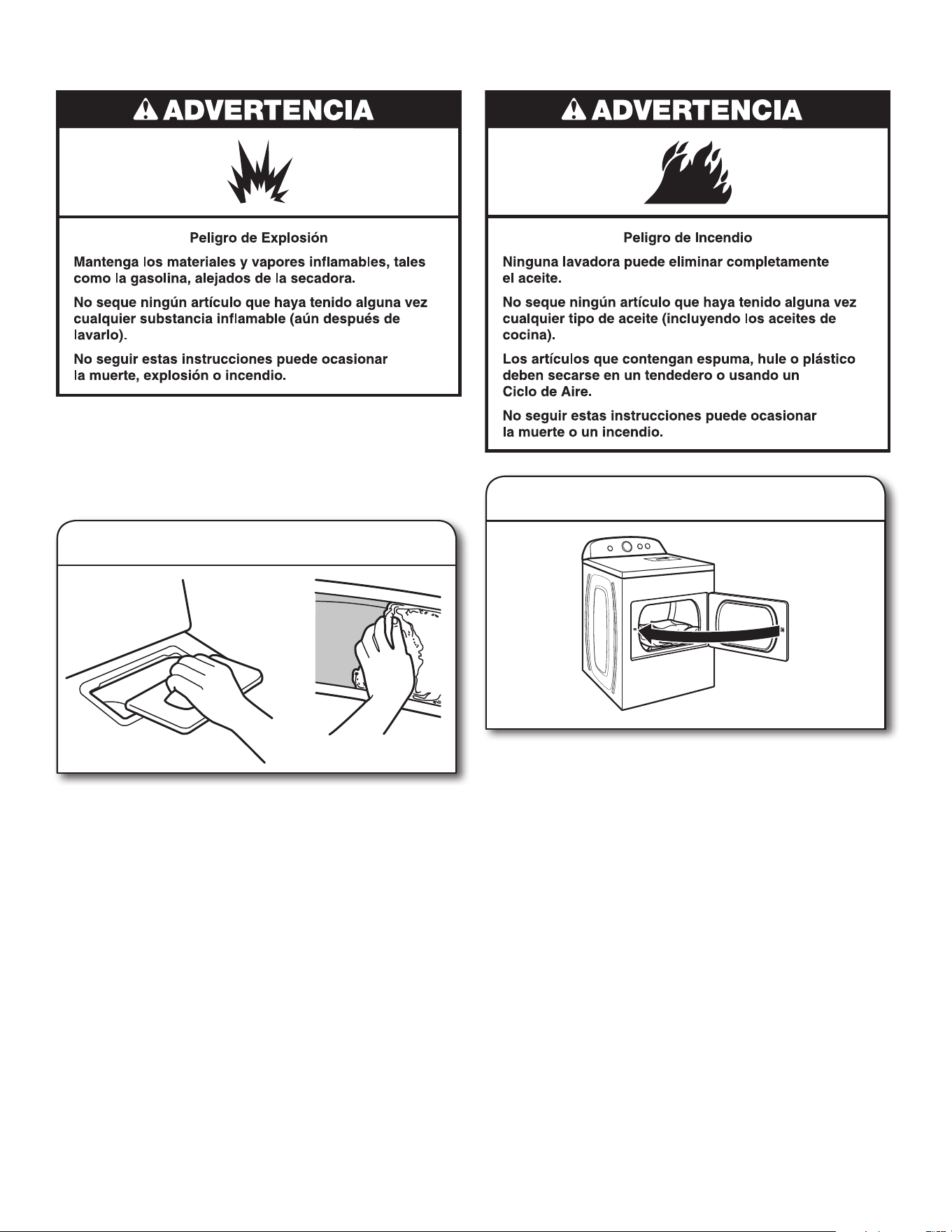 ADVERTENCIA

Peligro de Explosión

Mantenga los materiales y vapores inflamables, tales como la gasolina, alejados de la secadora.

No seque ningún artículo que haya tenido alguna vez cualquier substancia inflamable (aún después de lavarlo).

No seguir estas instrucciones puede ocasionar la muerte, explosión o incendio.

ADVERTENCIA

Peligro de Incendio

Ninguna lavadora puede eliminar completamente el aceite.

No seque ningún artículo que haya tenido alguna vez cualquier tipo de aceite (incluyendo los aceites de cocina).

Los artículos que contengan espuma, hule o plástico deben secarse en un tendedero o usando un Ciclo de Aire.

No seguir estas instrucciones puede ocasionar la muerte o un incendio.